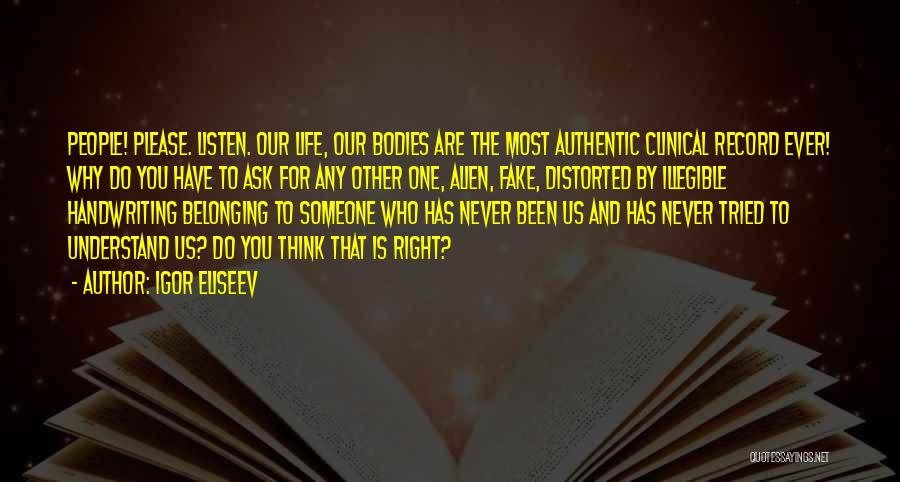 PEOPLE! PLEASE. LISTEN. OUR LIFE, OUR BODIES ARE THE MOST AUTHENTIC CLINICAL RECORD EVER! WHY DO YOU HAVE TO ASK FOR ANY OTHER ONE, ALIEN, FAKE, DISTORTED BY ILLEGIBLE HANDWRITING BELONGING TO SOMEONE WHO HAS NEVER BEEN US AND HAS NEVER TRIED TO UNDERSTAND US? DO YOU THINK THAT IS RIGHT?

- AUTHOR: IGOR ELISEEV

QUOTESSAYINGS.NET